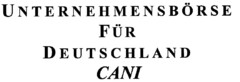 UNTERNEHMENSBÖRSE
FÜR
DEUTSCHLAND
CANI